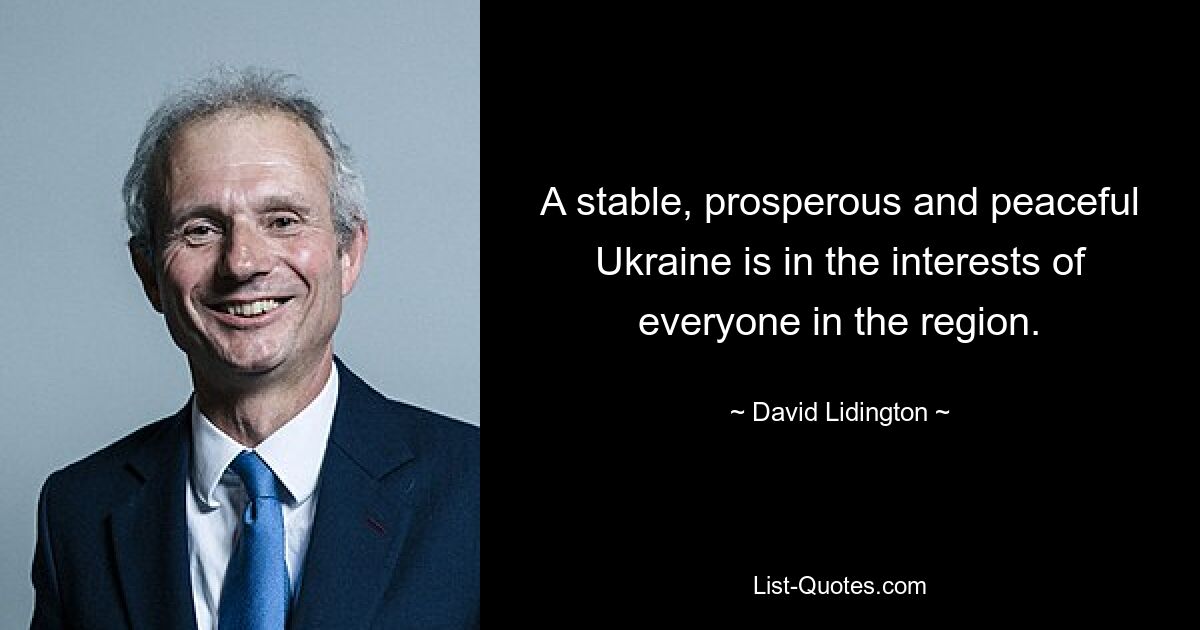 A stable, prosperous and peaceful Ukraine is in the interests of everyone in the region.

~ David Lidington ~

List-Quotes.com